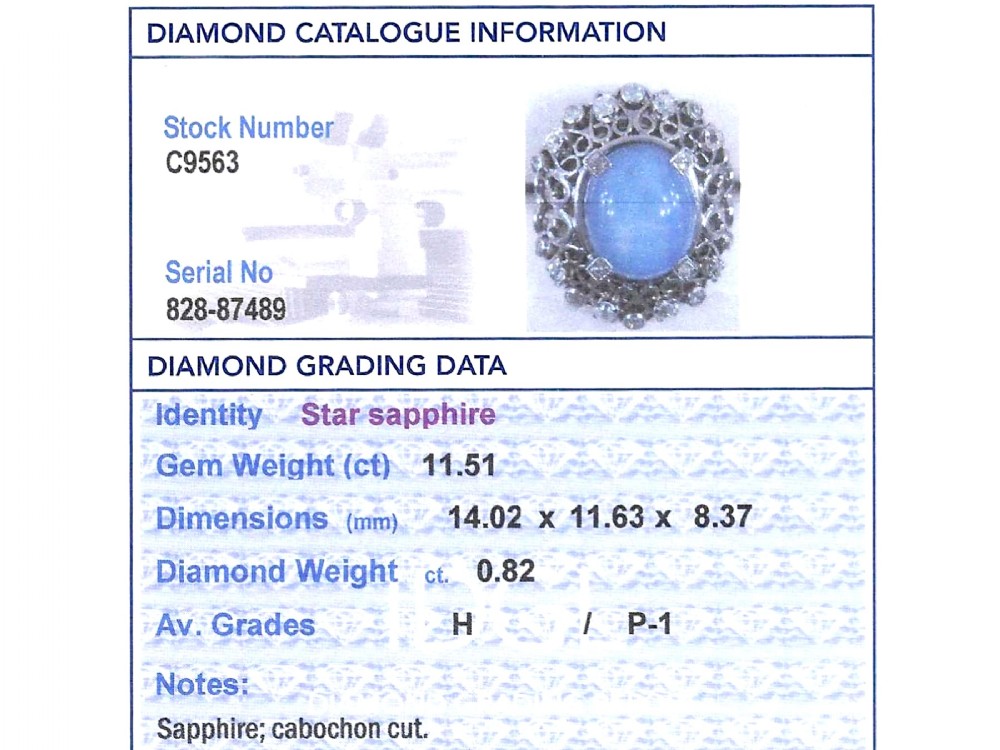 DIAMOND CATALOGUE INFORMATION

Stock Number
C9563

Serial No
828-87489

DIAMOND GRADING DATA

Identity Star sapphire

Gem Weight (ct) 11.51

Dimensions (mm) 14.02 x 11.63 x 8.37

Diamond Weight ct. 0.82

Av. Grades H / P-1

Notes:
Sapphire; cabochon cut.